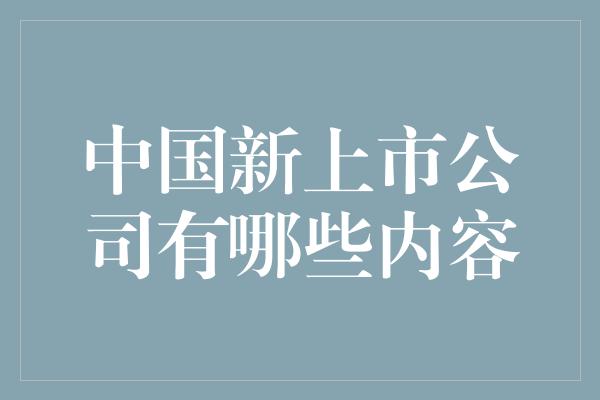 中国新上市公司有哪些内容